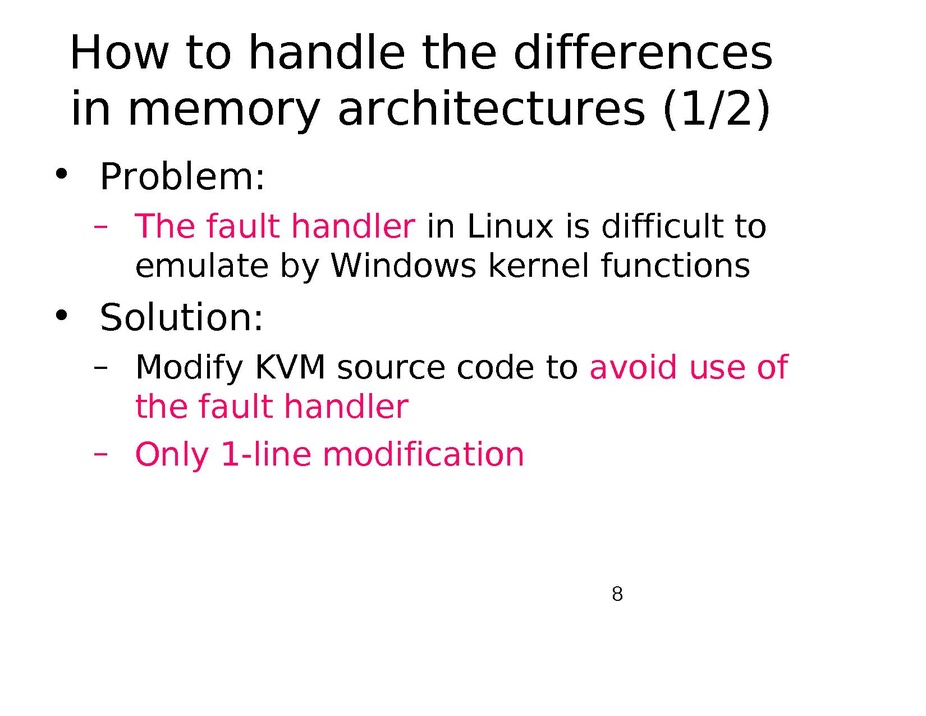 How to handle the differences in memory architectures (1/2)

• Problem:
– The fault handler in Linux is difficult to emulate by Windows kernel functions

• Solution:
– Modify KVM source code to avoid use of the fault handler
– Only 1-line modification

8